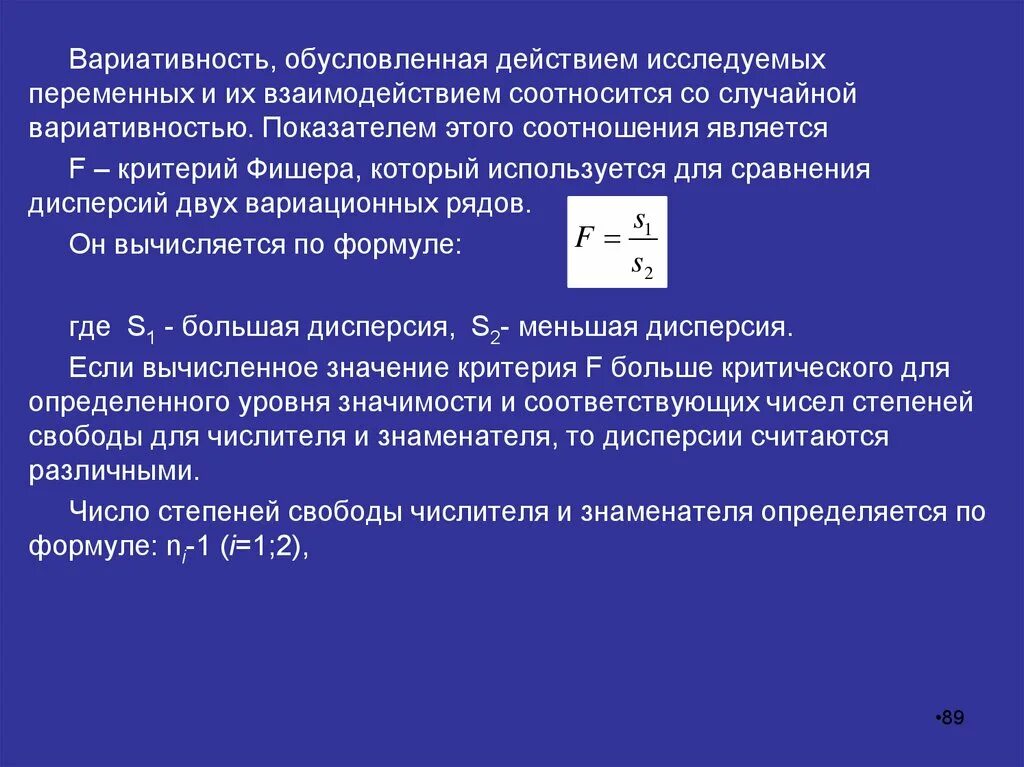 Вариативность, обусловленная действием исследуемых переменных и их взаимодействием соотносится со случайной вариативностью. Показателем этого соотношения является

F – критерий Фишера, который используется для сравнения дисперсий двух вариационных рядов.

Он вычисляется по формуле: $F = \frac{s_1}{s_2}$

где $S_1$ - большая дисперсия, $S_2$- меньшая дисперсия.

Если вычисленное значение критерия F больше критического для определенного уровня значимости и соответствующих чисел степеней свободы для числителя и знаменателя, то дисперсии считаются различными.

Число степеней свободы числителя и знаменателя определяется по формуле: $n_i$-1 ($i$=1;2),

•89